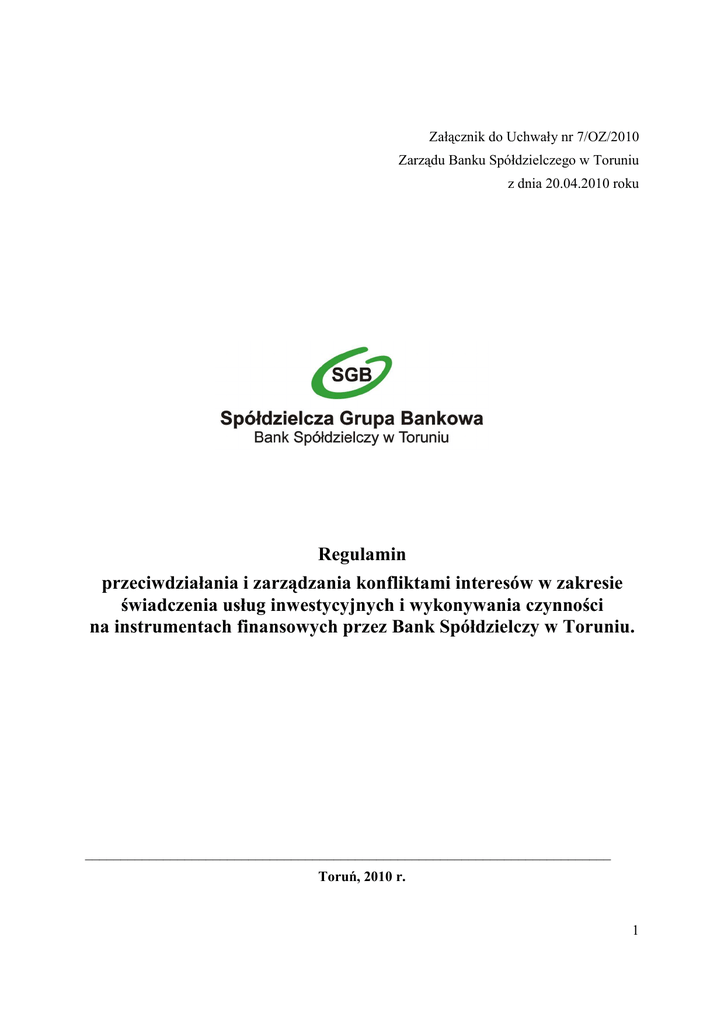 Załącznik do Uchwały nr 7/OZ/2010
Zarządu Banku Spółdzielczego w Toruniu
z dnia 20.04.2010 roku

SGB
Spółdzielcza Grupa Bankowa
Bank Spółdzielczy w Toruniu

Regulamin
przeciwdziałania i zarządzania konfliktami interesów w zakresie świadczenia usług inwestycyjnych i wykonywania czynności na instrumentach finansowych przez Bank Spółdzielczy w Toruniu.

Toruń, 2010 r.

1